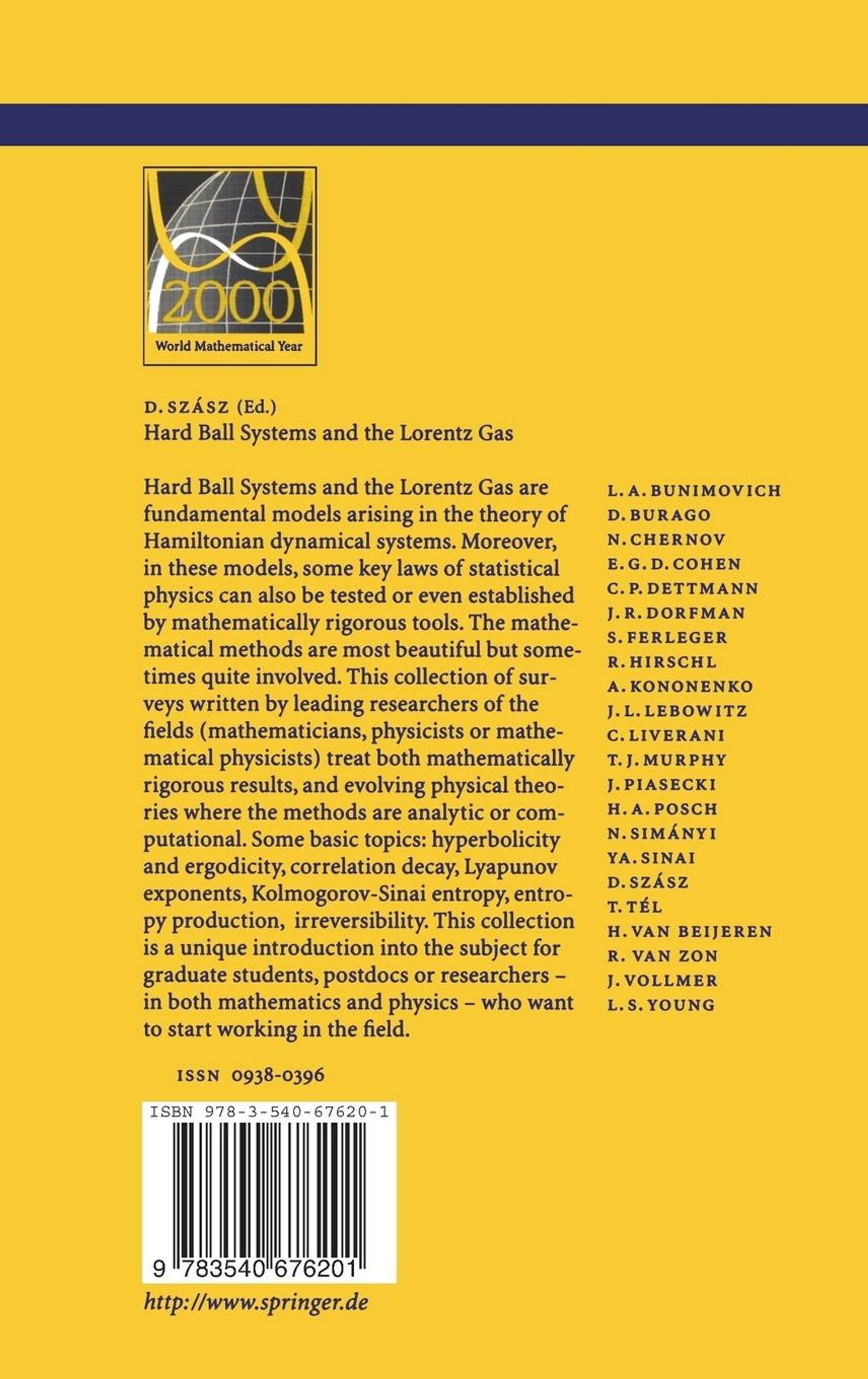 2000
World Mathematical Year

D. SZÁSZ (Ed.)
Hard Ball Systems and the Lorentz Gas

Hard Ball Systems and the Lorentz Gas are fundamental models arising in the theory of Hamiltonian dynamical systems. Moreover, in these models, some key laws of statistical physics can also be tested or even established by mathematically rigorous tools. The mathematical methods are most beautiful but sometimes quite involved. This collection of surveys written by leading researchers of the fields (mathematicians, physicists or mathematical physicists) treat both mathematically rigorous results, and evolving physical theories where the methods are analytic or computational. Some basic topics: hyperbolicity and ergodicity, correlation decay, Lyapunov exponents, Kolmogorov-Sinai entropy, entropy production, irreversibility. This collection is a unique introduction into the subject for graduate students, postdocs or researchers – in both mathematics and physics – who want to start working in the field.

L. A. BUNIMOVICH
D. BURAGO
N. CHERNOV
E. G. D. COHEN
C. P. DETTMANN
J. R. DORFMAN
S. FERLEGER
R. HIRSCHL
A. KONONENKO
J. L. LEBOWITZ
C. LIVERANI
T. J. MURPHY
J. PIASECKI
H. A. POSCH
N. SIMÁNYI
YA. SINAI
D. SZÁSZ
T. TÉL
H. VAN BEIJEREN
R. VAN ZON
J. VOLLMER
L. S. YOUNG

ISSN 0938-0396

ISBN 978-3-540-67620-1

9 783540 676201

http://www.springer.de